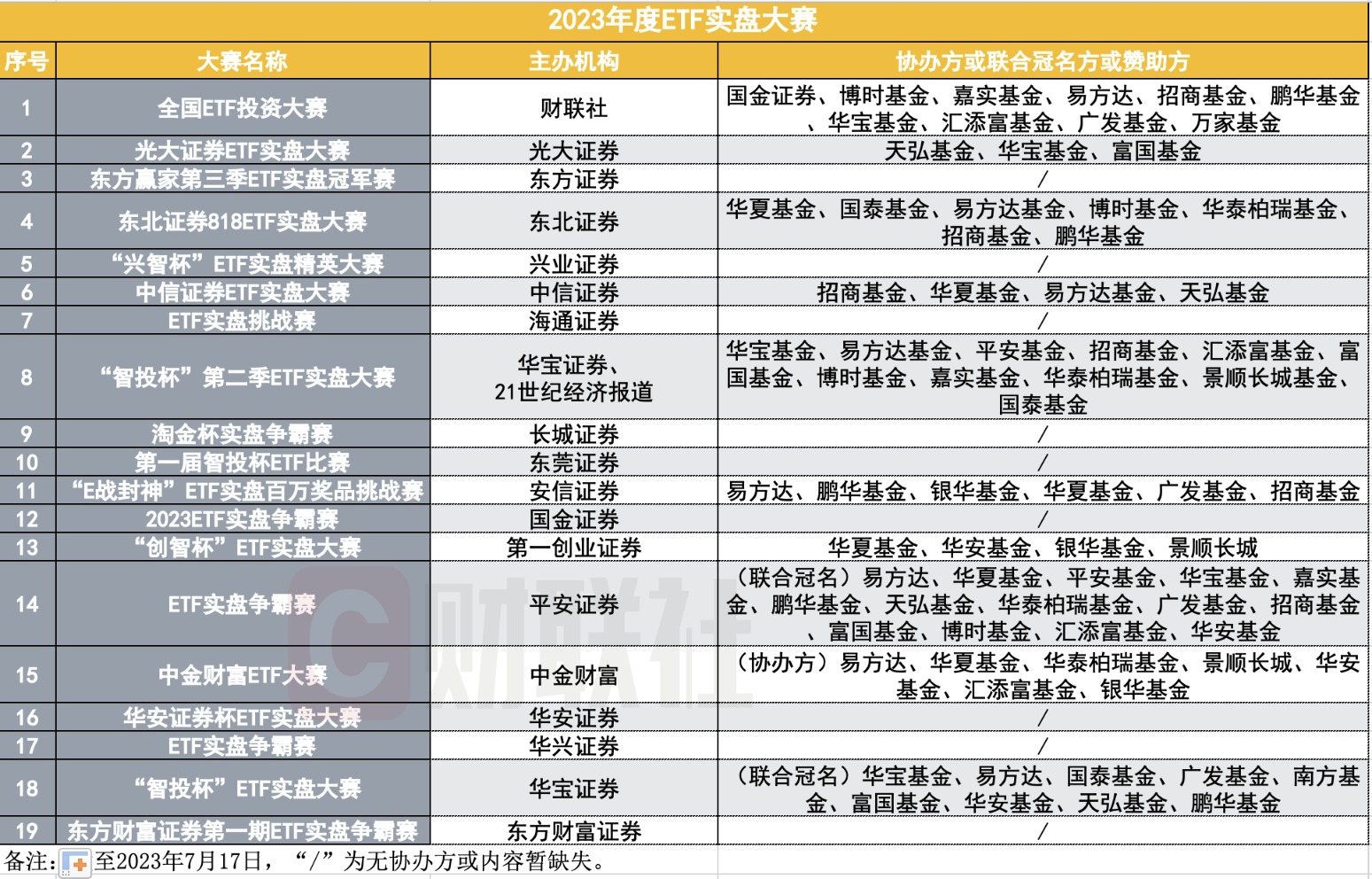 2023年度ETF实盘大赛

| 序号 | 大赛名称 | 主办机构 | 协办方或联合冠名方或赞助方 |
|---|---|---|---|
| 1 | 全国ETF投资大赛 | 财联社 | 国金证券、博时基金、嘉实基金、易方达、招商基金、鹏华基金、华宝基金、汇添富基金、广发基金、万家基金 |
| 2 | 光大证券ETF实盘大赛 | 光大证券 | 天弘基金、华宝基金、富国基金 |
| 3 | 东方赢家第三季ETF实盘冠军赛 | 东方证券 | / |
| 4 | 东北证券818ETF实盘大赛 | 东北证券 | 华夏基金、国泰基金、易方达基金、博时基金、华泰柏瑞基金、招商基金、鹏华基金 |
| 5 | “兴智杯”ETF实盘精英大赛 | 兴业证券 | / |
| 6 | 中信证券ETF实盘大赛 | 中信证券 | 招商基金、华夏基金、易方达基金、天弘基金 |
| 7 | ETF实盘挑战赛 | 海通证券 | / |
| 8 | “智投杯”第二季ETF实盘大赛 | 华宝证券、21世纪经济报道 | 华宝基金、易方达基金、平安基金、招商基金、汇添富基金、富国基金、博时基金、嘉实基金、华泰柏瑞基金、景顺长城基金、国泰基金 |
| 9 | 淘金杯实盘争霸赛 | 长城证券 | / |
| 10 | 第一届智投杯ETF比赛 | 东莞证券 | / |
| 11 | “E战封神”ETF实盘百万奖品挑战赛 | 安信证券 | 易方达、鹏华基金、银华基金、华夏基金、广发基金、招商基金 |
| 12 | 2023ETF实盘争霸赛 | 国金证券 | / |
| 13 | “创智杯”ETF实盘大赛 | 第一创业证券 | 华夏基金、华安基金、银华基金、景顺长城 |
| 14 | ETF实盘争霸赛 | 平安证券 | （联合冠名）易方达、华夏基金、平安基金、华宝基金、嘉实基金、鹏华基金、天弘基金、华泰柏瑞基金、广发基金、招商基金、富国基金、博时基金、汇添富基金、华安基金 |
| 15 | 中金财富ETF大赛 | 中金财富 | （协办方）易方达、华夏基金、华泰柏瑞基金、景顺长城、华安基金、汇添富基金、银华基金 |
| 16 | 华安证券杯ETF实盘大赛 | 华安证券 | / |
| 17 | ETF实盘争霸赛 | 华兴证券 | / |
| 18 | “智投杯”ETF实盘大赛 | 华宝证券 | （联合冠名）华宝基金、易方达、国泰基金、广发基金、南方基金、富国基金、华安基金、天弘基金、鹏华基金 |
| 19 | 东方财富证券第一期ETF实盘争霸赛 | 东方财富证券 | / |

备注：至2023年7月17日，“/”为无协办方或内容暂缺失。

财联社